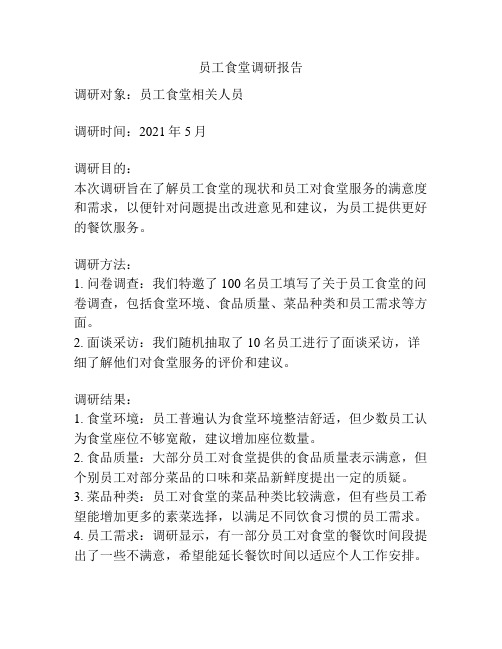 员工食堂调研报告

调研对象：员工食堂相关人员

调研时间：2021 年 5 月

调研目的：
本次调研旨在了解员工食堂的现状和员工对食堂服务的满意度和需求，以便针对问题提出改进意见和建议，为员工提供更好的餐饮服务。

调研方法：
1. 问卷调查：我们特邀了 100 名员工填写了关于员工食堂的问卷调查，包括食堂环境、食品质量、菜品种类和员工需求等方面。
2. 面谈采访：我们随机抽取了 10 名员工进行了面谈采访，详细了解他们对食堂服务的评价和建议。

调研结果：
1. 食堂环境：员工普遍认为食堂环境整洁舒适，但少数员工认为食堂座位不够宽敞，建议增加座位数量。
2. 食品质量：大部分员工对食堂提供的食品质量表示满意，但个别员工对部分菜品的口味和菜品新鲜度提出一定的质疑。
3. 菜品种类：员工对食堂的菜品种类比较满意，但有些员工希望能增加更多的素菜选择，以满足不同饮食习惯的员工需求。
4. 员工需求：调研显示，有一部分员工对食堂的餐饮时间段提出了一些不满意，希望能延长餐饮时间以适应个人工作安排。